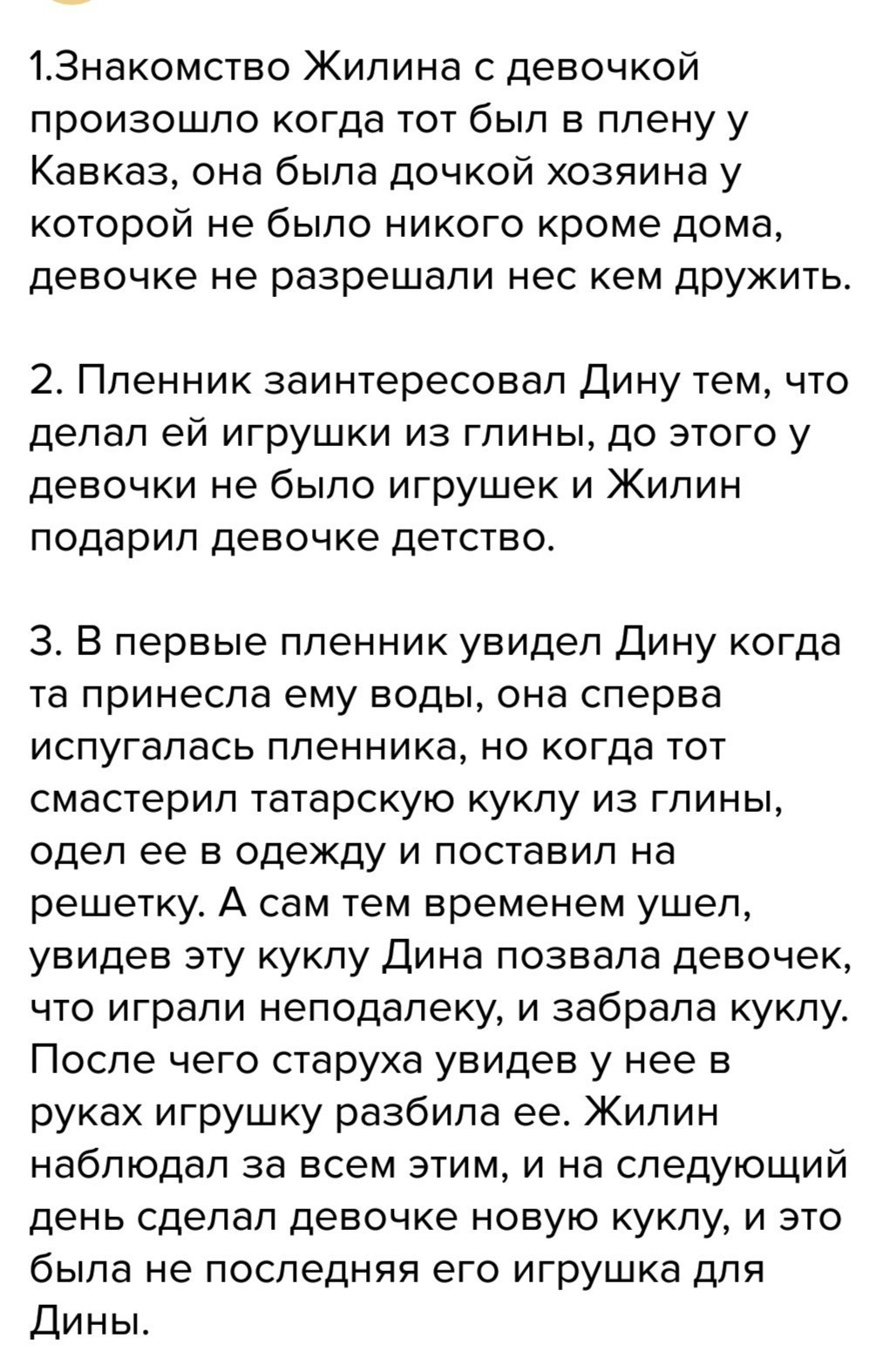 1.Знакомство Жилина с девочкой произошло когда тот был в плену у Кавказ, она была дочкой хозяина у которой не было никого кроме дома, девочке не разрешали нес кем дружить.

2. Пленник заинтересовал Дину тем, что делал ей игрушки из глины, до этого у девочки не было игрушек и Жилин подарил девочке детство.

3. В первые пленник увидел Дину когда та принесла ему воды, она сперва испугалась пленника, но когда тот смастерил татарскую куклу из глины, одел ее в одежду и поставил на решетку. А сам тем временем ушел, увидев эту куклу Дина позвала девочек, что играли неподалеку, и забрала куклу. После чего старуха увидев у нее в руках игрушку разбила ее. Жилин наблюдал за всем этим, и на следующий день сделал девочке новую куклу, и это была не последняя его игрушка для Дины.